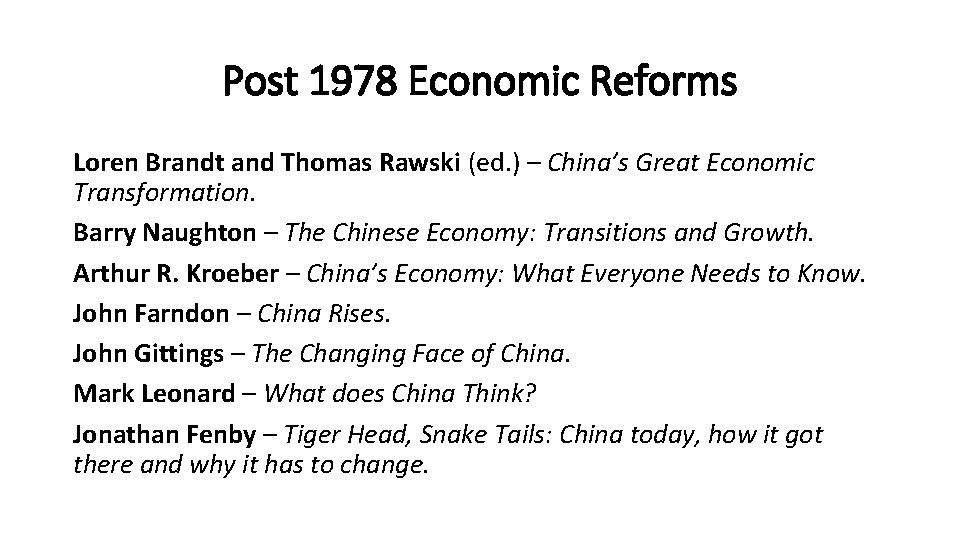 Post 1978 Economic Reforms

Loren Brandt and Thomas Rawski (ed.) – China's Great Economic Transformation.

Barry Naughton – The Chinese Economy: Transitions and Growth.

Arthur R. Kroeber – China's Economy: What Everyone Needs to Know.

John Farndon – China Rises.

John Gittings – The Changing Face of China.

Mark Leonard – What does China Think?

Jonathan Fenby – Tiger Head, Snake Tails: China today, how it got there and why it has to change.